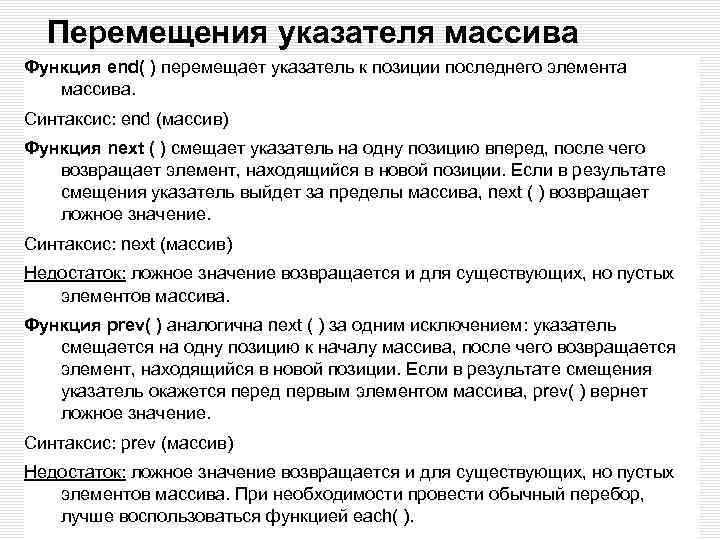 Перемещения указателя массива

Функция end( ) перемещает указатель к позиции последнего элемента массива.

Синтаксис: end (массив)

Функция next ( ) смещает указатель на одну позицию вперед, после чего возвращает элемент, находящийся в новой позиции. Если в результате смещения указатель выйдет за пределы массива, next ( ) возвращает ложное значение.

Синтаксис: next (массив)

Недостаток: ложное значение возвращается и для существующих, но пустых элементов массива.

Функция prev( ) аналогична next ( ) за одним исключением: указатель смещается на одну позицию к началу массива, после чего возвращается элемент, находящийся в новой позиции. Если в результате смещения указатель окажется перед первым элементом массива, prev( ) вернет ложное значение.

Синтаксис: prev (массив)

Недостаток: ложное значение возвращается и для существующих, но пустых элементов массива. При необходимости провести обычный перебор, лучше воспользоваться функцией each( ).